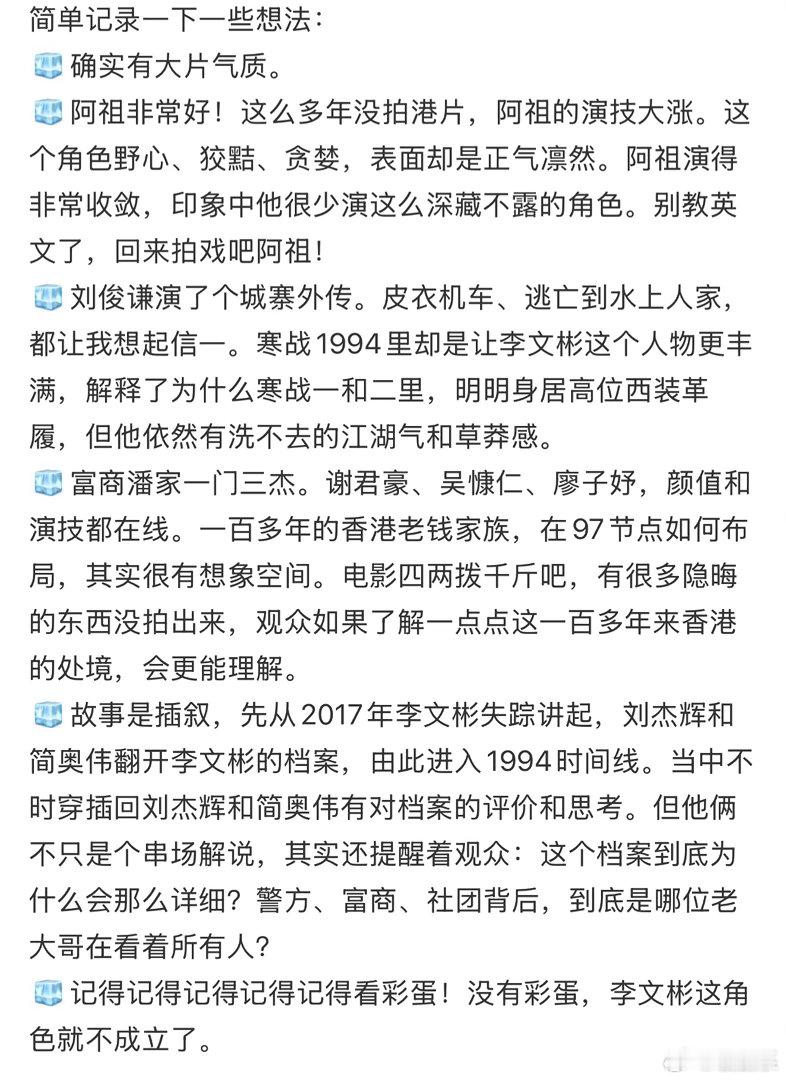 简单记录一下一些想法：
🧊 确实有大片气质。
🧊 阿祖非常好！这么多年没拍港片，阿祖的演技大涨。这个角色野心、狡黠、贪婪，表面却是正气凛然。阿祖演得非常收敛，印象中他很少演这么深藏不露的角色。别教英文了，回来拍戏吧阿祖！
🧊 刘俊谦演了个城寨外传。皮衣机车、逃亡到水上人家，都让我想起信一。寒战1994里却是让李文彬这个人物更丰满，解释了为什么寒战一和二里，明明身居高位西装革履，但他依然有洗不去的江湖气和草莽感。
🧊 富商潘家一门三杰。谢君豪、吴慷仁、廖子妤，颜值和演技都在线。一百多年的香港老钱家族，在97节点如何布局，其实很有想象空间。电影四两拨千斤吧，有很多隐晦的东西没拍出来，观众如果了解一点点这一百多年来香港的处境，会更能理解。
🧊 故事是插叙，先从2017年李文彬失踪讲起，刘杰辉和简奥伟翻开李文彬的档案，由此进入1994时间线。当中不时穿插回刘杰辉和简奥伟有对档案的评价和思考。但他俩不只是个串场解说，其实还提醒着观众：这个档案到底为什么会那么详细？警方、富商、社团背后，到底是哪位老大哥在看着所有人？
🧊 记得记得记得记得记得看彩蛋！没有彩蛋，李文彬这角色就不成立了。